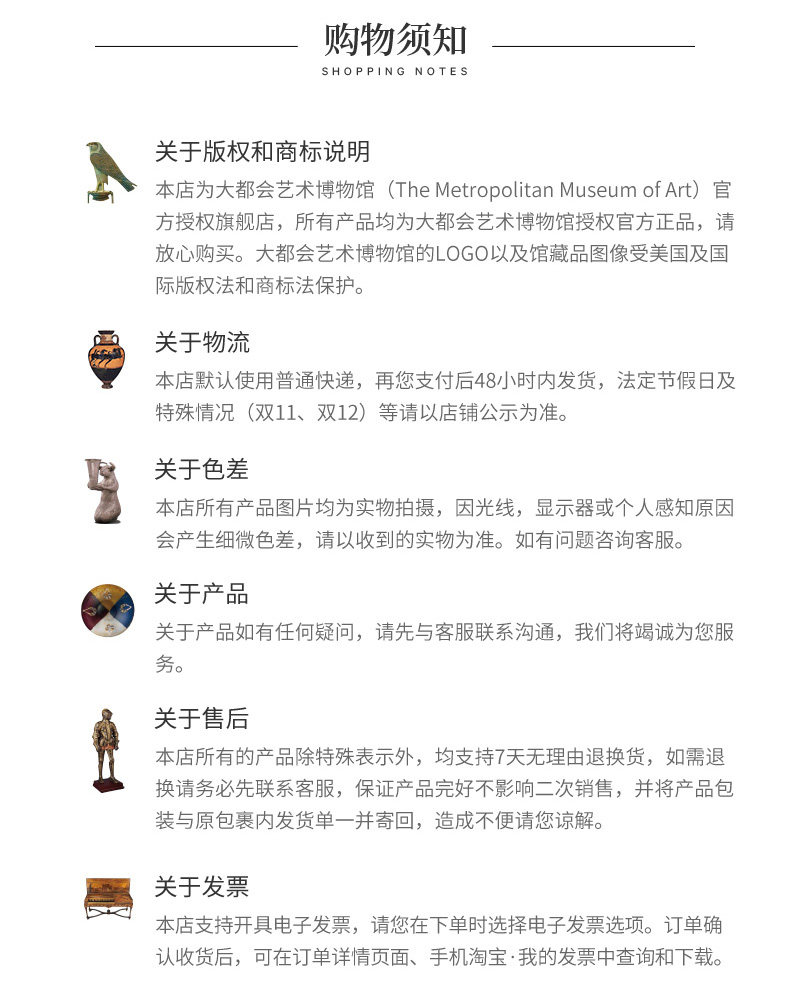 购物须知
SHOPPING NOTES

关于版权和商标说明
本店为大都会艺术博物馆（The Metropolitan Museum of Art）官方授权旗舰店，所有产品均为大都会艺术博物馆授权官方正品，请放心购买。大都会艺术博物馆的LOGO以及馆藏品图像受美国及国际版权法和商标法保护。

关于物流
本店默认使用普通快递，再您支付后48小时内发货，法定节假日及特殊情况（双11、双12）等请以店铺公示为准。

关于色差
本店所有产品图片均为实物拍摄，因光线，显示器或个人感知原因会产生细微色差，请以收到的实物为准。如有问题咨询客服。

关于产品
关于产品如有任何疑问，请先与客服联系沟通，我们将竭诚为您服务。

关于售后
本店所有的产品除特殊表示外，均支持7天无理由退换货，如需退换请务必先联系客服，保证产品完好不影响二次销售，并将产品包装与原包裹内发货单一并寄回，造成不便请您谅解。

关于发票
本店支持开具电子发票，请您在下单时选择电子发票选项。订单确认收货后，可在订单详情页面、手机淘宝·我的发票中查询和下载。